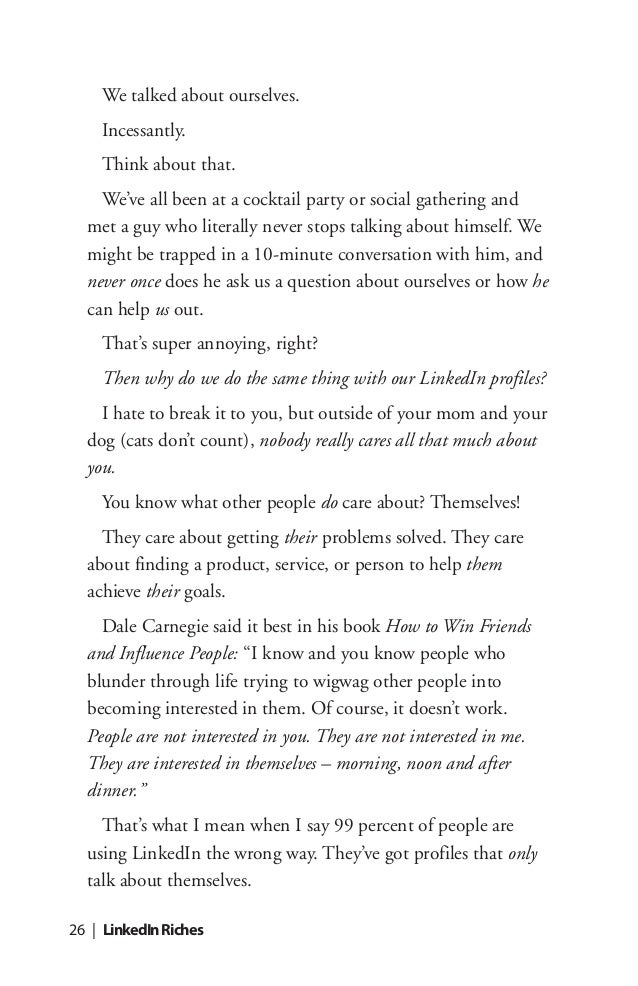 We talked about ourselves.

Incessantly.

Think about that.

We've all been at a cocktail party or social gathering and met a guy who literally never stops talking about himself. We might be trapped in a 10-minute conversation with him, and never once does he ask us a question about ourselves or how he can help us out.

That's super annoying, right?

Then why do we do the same thing with our LinkedIn profiles?

I hate to break it to you, but outside of your mom and your dog (cats don't count), nobody really cares all that much about you.

You know what other people do care about? Themselves!

They care about getting their problems solved. They care about finding a product, service, or person to help them achieve their goals.

Dale Carnegie said it best in his book How to Win Friends and Influence People: "I know and you know people who blunder through life trying to wigwag other people into becoming interested in them. Of course, it doesn't work. People are not interested in you. They are not interested in me. They are interested in themselves – morning, noon and after dinner."

That's what I mean when I say 99 percent of people are using LinkedIn the wrong way. They've got profiles that only talk about themselves.

26 | LinkedIn Riches